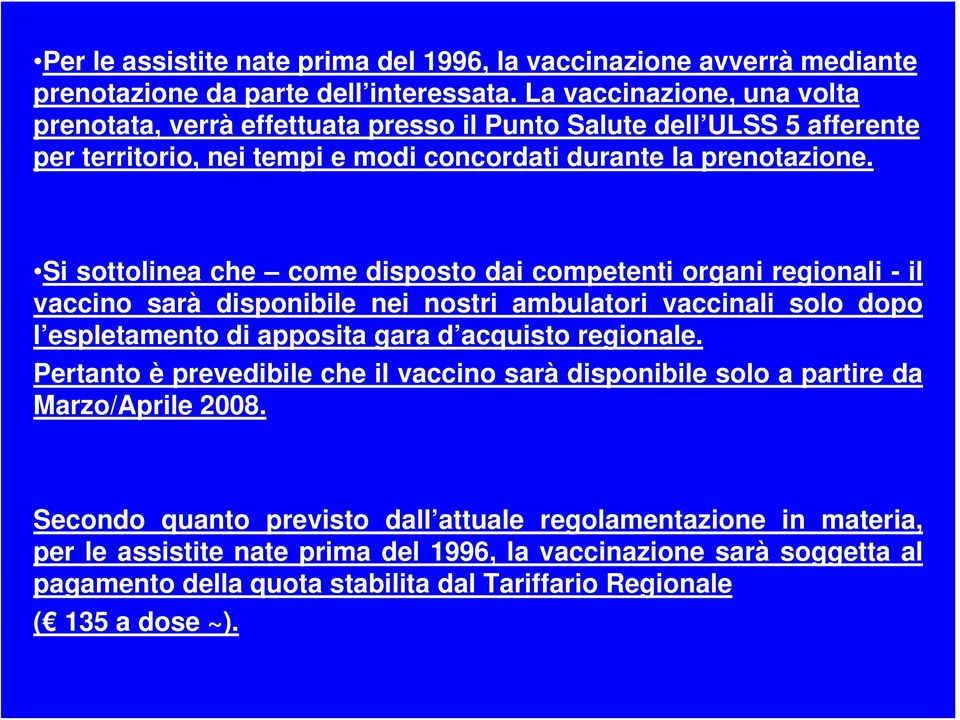 •Per le assistite nate prima del 1996, la vaccinazione avverrà mediante prenotazione da parte dell’interessata. La vaccinazione, una volta prenotata, verrà effettuata presso il Punto Salute dell’ULSS 5 afferente per territorio, nei tempi e modi concordati durante la prenotazione.

•Si sottolinea che – come disposto dai competenti organi regionali - il vaccino sarà disponibile nei nostri ambulatori vaccinali solo dopo l’espletamento di apposita gara d’acquisto regionale.

Pertanto è prevedibile che il vaccino sarà disponibile solo a partire da Marzo/Aprile 2008.

Secondo quanto previsto dall’attuale regolamentazione in materia, per le assistite nate prima del 1996, la vaccinazione sarà soggetta al pagamento della quota stabilita dal Tariffario Regionale

(€ 135 a dose ~).